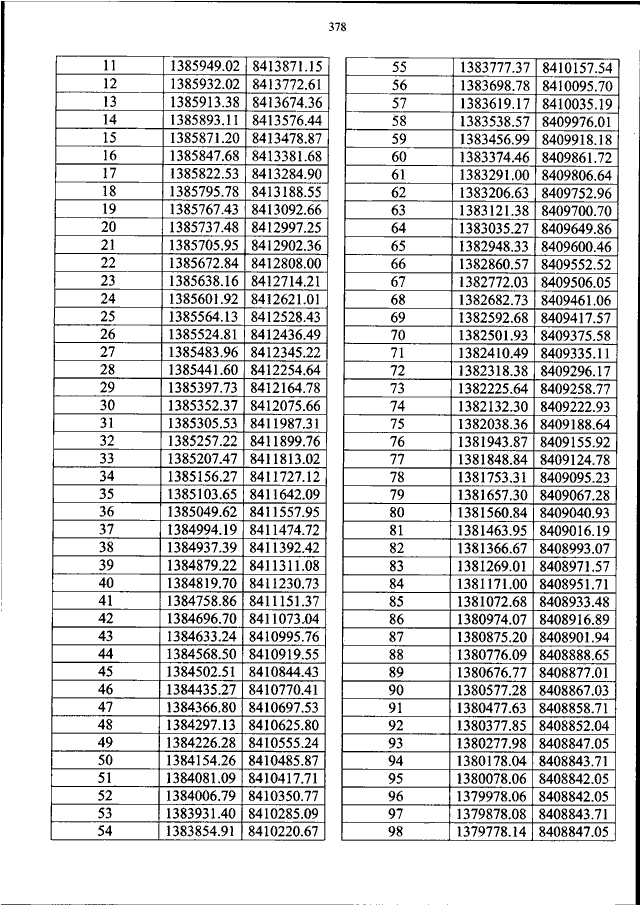 378

| 11 | 1385949.02 | 8413871.15 |
|---|---|---|
| 12 | 1385932.02 | 8413772.61 |
| 13 | 1385913.38 | 8413674.36 |
| 14 | 1385893.11 | 8413576.44 |
| 15 | 1385871.20 | 8413478.87 |
| 16 | 1385847.68 | 8413381.68 |
| 17 | 1385822.53 | 8413284.90 |
| 18 | 1385795.78 | 8413188.55 |
| 19 | 1385767.43 | 8413092.66 |
| 20 | 1385737.48 | 8412997.25 |
| 21 | 1385705.95 | 8412902.36 |
| 22 | 1385672.84 | 8412808.00 |
| 23 | 1385638.16 | 8412714.21 |
| 24 | 1385601.92 | 8412621.01 |
| 25 | 1385564.13 | 8412528.43 |
| 26 | 1385524.81 | 8412436.49 |
| 27 | 1385483.96 | 8412345.22 |
| 28 | 1385441.60 | 8412254.64 |
| 29 | 1385397.73 | 8412164.78 |
| 30 | 1385352.37 | 8412075.66 |
| 31 | 1385305.53 | 8411987.31 |
| 32 | 1385257.22 | 8411899.76 |
| 33 | 1385207.47 | 8411813.02 |
| 34 | 1385156.27 | 8411727.12 |
| 35 | 1385103.65 | 8411642.09 |
| 36 | 1385049.62 | 8411557.95 |
| 37 | 1384994.19 | 8411474.72 |
| 38 | 1384937.39 | 8411392.42 |
| 39 | 1384879.22 | 8411311.08 |
| 40 | 1384819.70 | 8411230.73 |
| 41 | 1384758.86 | 8411151.37 |
| 42 | 1384696.70 | 8411073.04 |
| 43 | 1384633.24 | 8410995.76 |
| 44 | 1384568.50 | 8410919.55 |
| 45 | 1384502.51 | 8410844.43 |
| 46 | 1384435.27 | 8410770.41 |
| 47 | 1384366.80 | 8410697.53 |
| 48 | 1384297.13 | 8410625.80 |
| 49 | 1384226.28 | 8410555.24 |
| 50 | 1384154.26 | 8410485.87 |
| 51 | 1384081.09 | 8410417.71 |
| 52 | 1384006.79 | 8410350.77 |
| 53 | 1383931.40 | 8410285.09 |
| 54 | 1383854.91 | 8410220.67 |

| 55 | 1383777.37 | 8410157.54 |
|---|---|---|
| 56 | 1383698.78 | 8410095.70 |
| 57 | 1383619.17 | 8410035.19 |
| 58 | 1383538.57 | 8409976.01 |
| 59 | 1383456.99 | 8409918.18 |
| 60 | 1383374.46 | 8409861.72 |
| 61 | 1383291.00 | 8409806.64 |
| 62 | 1383206.63 | 8409752.96 |
| 63 | 1383121.38 | 8409700.70 |
| 64 | 1383035.27 | 8409649.86 |
| 65 | 1382948.33 | 8409600.46 |
| 66 | 1382860.57 | 8409552.52 |
| 67 | 1382772.03 | 8409506.05 |
| 68 | 1382682.73 | 8409461.06 |
| 69 | 1382592.68 | 8409417.57 |
| 70 | 1382501.93 | 8409375.58 |
| 71 | 1382410.49 | 8409335.11 |
| 72 | 1382318.38 | 8409296.17 |
| 73 | 1382225.64 | 8409258.77 |
| 74 | 1382132.30 | 8409222.93 |
| 75 | 1382038.36 | 8409188.64 |
| 76 | 1381943.87 | 8409155.92 |
| 77 | 1381848.84 | 8409124.78 |
| 78 | 1381753.31 | 8409095.23 |
| 79 | 1381657.30 | 8409067.28 |
| 80 | 1381560.84 | 8409040.93 |
| 81 | 1381463.95 | 8409016.19 |
| 82 | 1381366.67 | 8408993.07 |
| 83 | 1381269.01 | 8408971.57 |
| 84 | 1381171.00 | 8408951.71 |
| 85 | 1381072.68 | 8408933.48 |
| 86 | 1380974.07 | 8408916.89 |
| 87 | 1380875.20 | 8408901.94 |
| 88 | 1380776.09 | 8408888.65 |
| 89 | 1380676.77 | 8408877.01 |
| 90 | 1380577.28 | 8408867.03 |
| 91 | 1380477.63 | 8408858.71 |
| 92 | 1380377.85 | 8408852.04 |
| 93 | 1380277.98 | 8408847.05 |
| 94 | 1380178.04 | 8408843.71 |
| 95 | 1380078.06 | 8408842.05 |
| 96 | 1379978.06 | 8408842.05 |
| 97 | 1379878.08 | 8408843.71 |
| 98 | 1379778.14 | 8408847.05 |